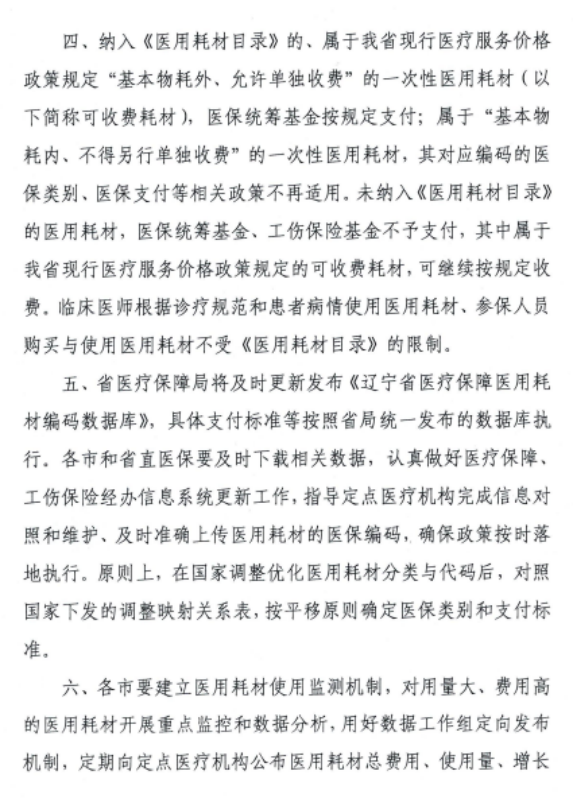 四、纳入《医用耗材目录》的、属于我省现行医疗服务价格政策规定“基本物耗外、允许单独收费”的一次性医用耗材（以下简称可收费耗材），医保统筹基金按规定支付；属于“基本物耗内、不得另行单独收费”的一次性医用耗材，其对应编码的医保类别、医保支付等相关政策不再适用。未纳入《医用耗材目录》的医用耗材，医保统筹基金、工伤保险基金不予支付，其中属于我省现行医疗服务价格政策规定的可收费耗材，可继续按规定收费。临床医师根据诊疗规范和患者病情使用医用耗材、参保人员购买与使用医用耗材不受《医用耗材目录》的限制。

五、省医疗保障局将及时更新发布《辽宁省医疗保障医用耗材编码数据库》，具体支付标准等按照省局统一发布的数据库执行。各市和省直医保要及时下载相关数据，认真做好医疗保障、工伤保险经办信息系统更新工作，指导定点医疗机构完成信息对照和维护、及时准确上传医用耗材的医保编码，确保政策按时落地执行。原则上，在国家调整优化医用耗材分类与代码后，对照国家下发的调整映射关系表，按平移原则确定医保类别和支付标准。

六、各市要建立医用耗材使用监测机制，对用量大、费用高的医用耗材开展重点监控和数据分析，用好数据工作组定向发布机制，定期向定点医疗机构公布医用耗材总费用、使用量、增长